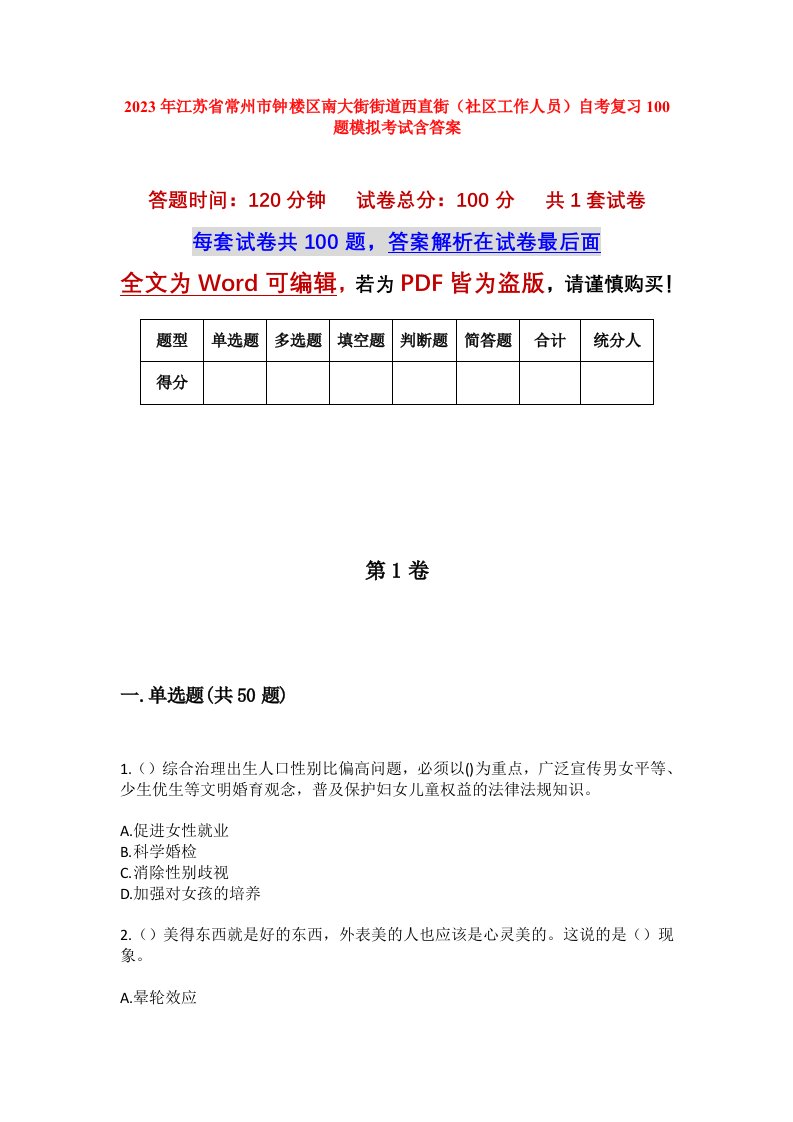 2023年江苏省常州市钟楼区南大街街道西直街（社区工作人员）自考复习100题模拟考试含答案

答题时间：120分钟　试卷总分：100分　共1套试卷

每套试卷共100题，答案解析在试卷最后面

全文为Word可编辑，若为PDF皆为盗版，请谨慎购买！

| 题型 | 单选题 | 多选题 | 填空题 | 判断题 | 简答题 | 合计 | 统分人 |
|---|---|---|---|---|---|---|---|
| 得分 | | | | | | | |

第1卷

一.单选题(共50题)

1.（）综合治理出生人口性别比偏高问题，必须以()为重点，广泛宣传男女平等、少生优生等文明婚育观念，普及保护妇女儿童权益的法律法规知识。

A.促进女性就业
B.科学婚检
C.消除性别歧视
D.加强对女孩的培养

2.（）美得东西就是好的东西，外表美的人也应该是心灵美的。这说的是（）现象。

A.晕轮效应